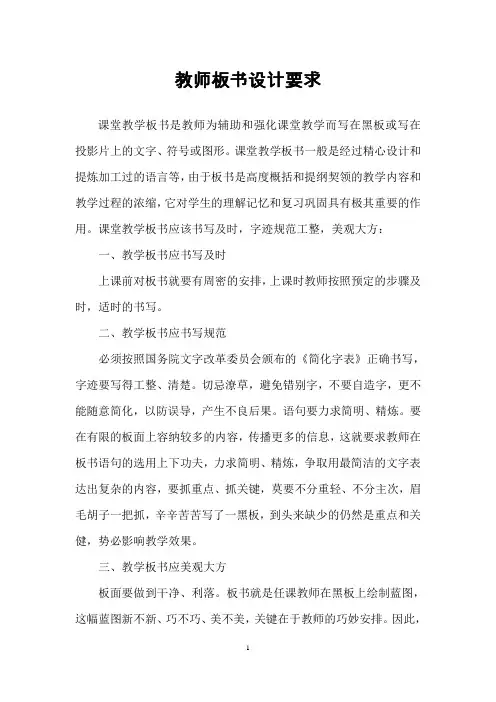 教师板书设计要求

课堂教学板书是教师为辅助和强化课堂教学而写在黑板或写在投影片上的文字、符号或图形。课堂教学板书一般是经过精心设计和提炼加工过的语言等，由于板书是高度概括和提纲契领的教学内容和教学过程的浓缩，它对学生的理解记忆和复习巩固具有极其重要的作用。课堂教学板书应该书写及时，字迹规范工整，美观大方：

一、教学板书应书写及时

上课前对板书就要有周密的安排，上课时教师按照预定的步骤及时，适时的书写。

二、教学板书应书写规范

必须按照国务院文字改革委员会颁布的《简化字表》正确书写，字迹要写得工整、清楚。切忌潦草，避免错别字，不要自造字，更不能随意简化，以防误导，产生不良后果。语句要力求简明、精炼。要在有限的板面上容纳较多的内容，传播更多的信息，这就要求教师在板书语句的选用上下功夫，力求简明、精炼，争取用最简洁的文字表达出复杂的内容，要抓重点、抓关键，莫要不分重轻、不分主次，眉毛胡子一把抓，辛辛苦苦写了一黑板，到头来缺少的仍然是重点和关健，势必影响教学效果。

三、教学板书应美观大方

板面要做到干净、利落。板书就是任课教师在黑板上绘制蓝图，这幅蓝图新不新、巧不巧、美不美，关键在于教师的巧妙安排。因此，

1